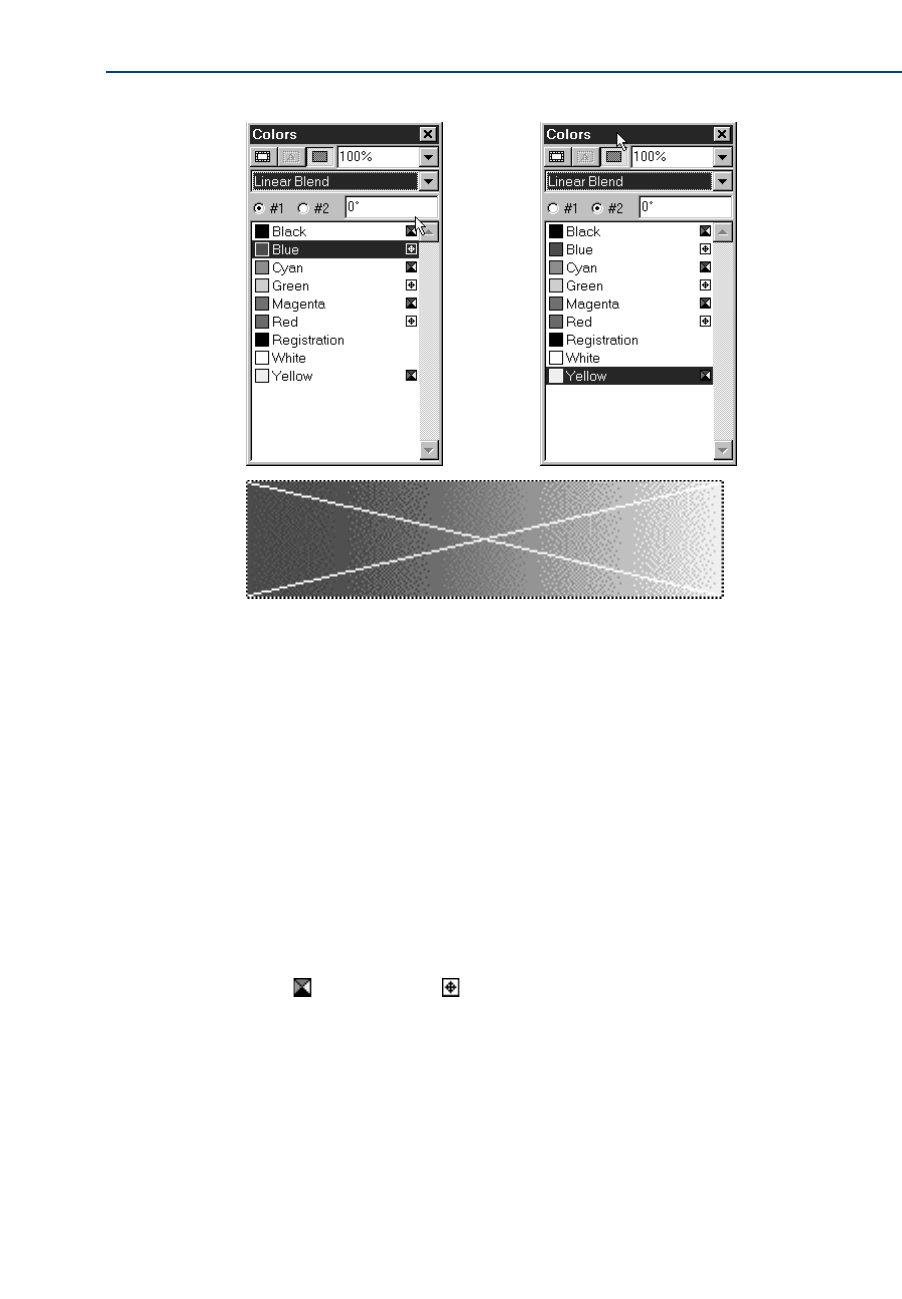 Colors
100%
Linear Blend
#1 #2 0°
Black
Blue
Cyan
Green
Magenta
Red
Registration
White
Yellow

Colors
100%
Linear Blend
#1 #2 0°
Black
Blue
Cyan
Green
Magenta
Red
Registration
White
Yellow